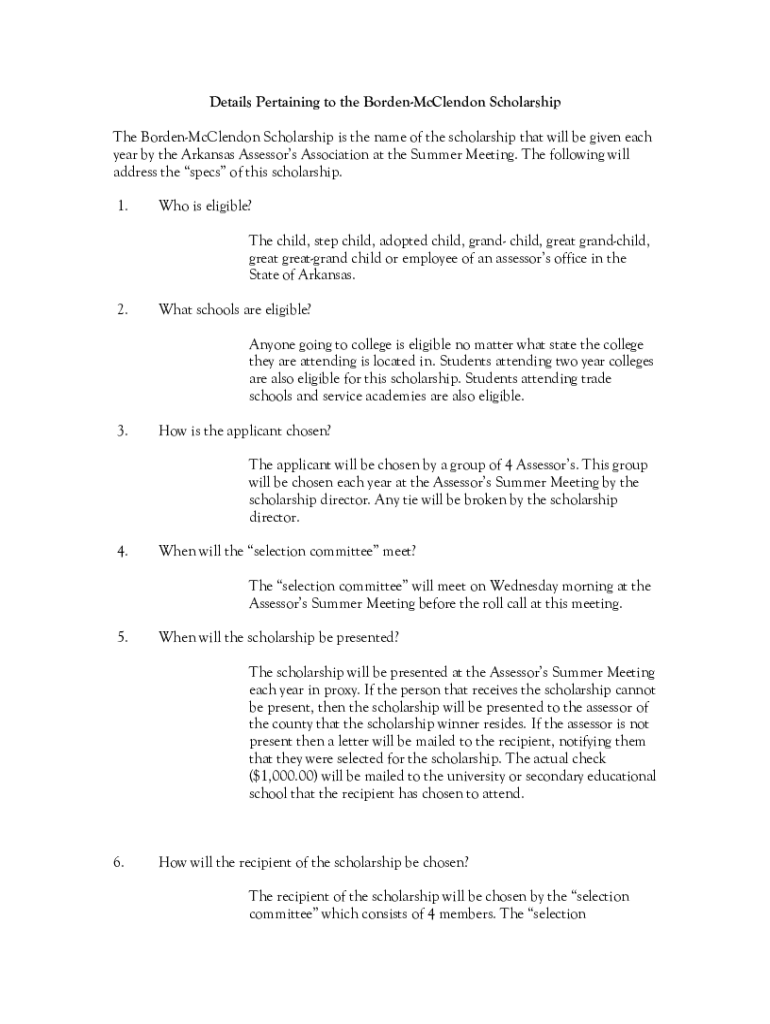 Details Pertaining to the Borden-McClendon Scholarship

The Borden-McClendon Scholarship is the name of the scholarship that will be given each year by the Arkansas Assessor's Association at the Summer Meeting. The following will address the "specs" of this scholarship.

1. Who is eligible?

The child, step child, adopted child, grand- child, great grand-child, great great-grand child or employee of an assessor's office in the State of Arkansas.

2. What schools are eligible?

Anyone going to college is eligible no matter what state the college they are attending is located in. Students attending two year colleges are also eligible for this scholarship. Students attending trade schools and service academies are also eligible.

3. How is the applicant chosen?

The applicant will be chosen by a group of 4 Assessor's. This group will be chosen each year at the Assessor's Summer Meeting by the scholarship director. Any tie will be broken by the scholarship director.

4. When will the "selection committee" meet?

The "selection committee" will meet on Wednesday morning at the Assessor's Summer Meeting before the roll call at this meeting.

5. When will the scholarship be presented?

The scholarship will be presented at the Assessor's Summer Meeting each year in proxy. If the person that receives the scholarship cannot be present, then the scholarship will be presented to the assessor of the county that the scholarship winner resides. If the assessor is not present then a letter will be mailed to the recipient, notifying them that they were selected for the scholarship. The actual check ($1,000.00) will be mailed to the university or secondary educational school that the recipient has chosen to attend.

6. How will the recipient of the scholarship be chosen?

The recipient of the scholarship will be chosen by the "selection committee" which consists of 4 members. The "selection